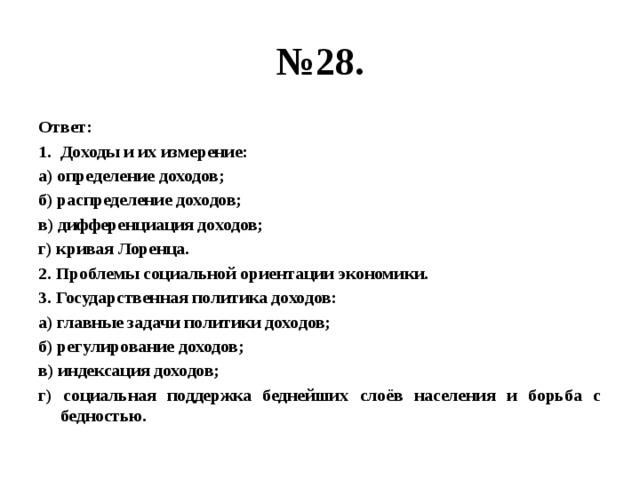 №28.

Ответ:

1. Доходы и их измерение:

а) определение доходов;

б) распределение доходов;

в) дифференциация доходов;

г) кривая Лоренца.

2. Проблемы социальной ориентации экономики.

3. Государственная политика доходов:

а) главные задачи политики доходов;

б) регулирование доходов;

в) индексация доходов;

г) социальная поддержка беднейших слоёв населения и борьба с бедностью.